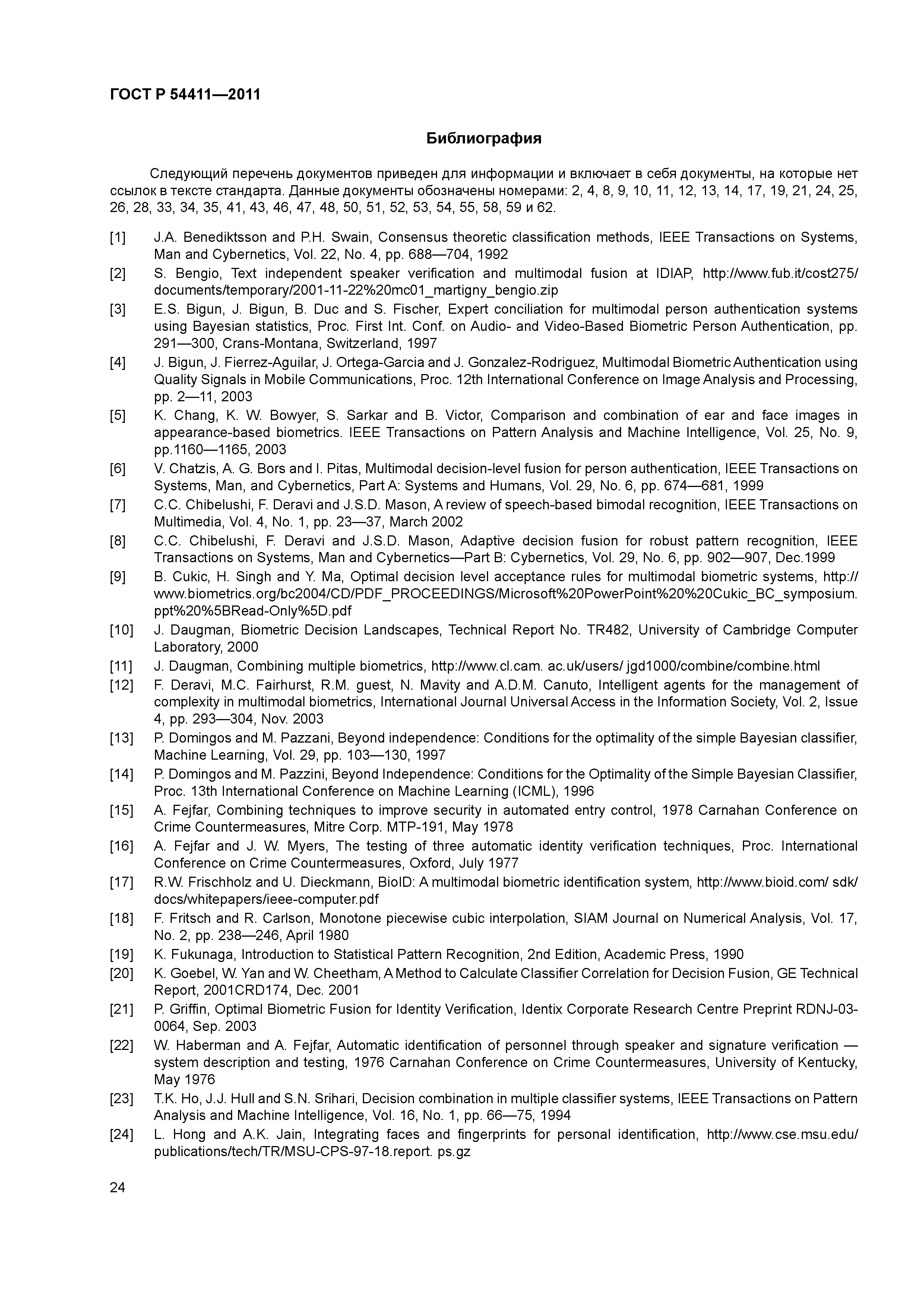 ГОСТ Р 54411—2011

Библиография

Следующий перечень документов приведен для информации и включает в себя документы, на которые нет ссылок в тексте стандарта. Данные документы обозначены номерами: 2, 4, 8, 9, 10, 11, 12, 13, 14, 17, 19, 21, 24, 25, 26, 28, 33, 34, 35, 41, 43, 46, 47, 48, 50, 51, 52, 53, 54, 55, 58, 59 и 62.

[1] J.A. Benediktsson and P.H. Swain, Consensus theoretic classification methods, IEEE Transactions on Systems, Man and Cybernetics, Vol. 22, No. 4, pp. 688—704, 1992

[2] S. Bengio, Text independent speaker verification and multimodal fusion at IDIAP, http://www.fub.it/cost275/documents/temporary/2001-11-22%20mc01_martigny_bengio.zip

[3] E.S. Bigun, J. Bigun, B. Duc and S. Fischer, Expert conciliation for multimodal person authentication systems using Bayesian statistics, Proc. First Int. Conf. on Audio- and Video-Based Biometric Person Authentication, pp. 291—300, Crans-Montana, Switzerland, 1997

[4] J. Bigun, J. Fierrez-Aguilar, J. Ortega-Garcia and J. Gonzalez-Rodriguez, Multimodal Biometric Authentication using Quality Signals in Mobile Communications, Proc. 12th International Conference on Image Analysis and Processing, pp. 2—11, 2003

[5] K. Chang, K. W. Bowyer, S. Sarkar and B. Victor, Comparison and combination of ear and face images in appearance-based biometrics. IEEE Transactions on Pattern Analysis and Machine Intelligence, Vol. 25, No. 9, pp.1160—1165, 2003

[6] V. Chatzis, A. G. Bors and I. Pitas, Multimodal decision-level fusion for person authentication, IEEE Transactions on Systems, Man, and Cybernetics, Part A: Systems and Humans, Vol. 29, No. 6, pp. 674—681, 1999

[7] C.C. Chibelushi, F. Deravi and J.S.D. Mason, A review of speech-based bimodal recognition, IEEE Transactions on Multimedia, Vol. 4, No. 1, pp. 23—37, March 2002

[8] C.C. Chibelushi, F. Deravi and J.S.D. Mason, Adaptive decision fusion for robust pattern recognition, IEEE Transactions on Systems, Man and Cybernetics—Part B: Cybernetics, Vol. 29, No. 6, pp. 902—907, Dec.1999

[9] B. Cukic, H. Singh and Y. Ma, Optimal decision level acceptance rules for multimodal biometric systems, http://www.biometrics.org/bc2004/CD/PDF_PROCEEDINGS/Microsoft%20PowerPoint%20%20Cukic_BC_symposium.ppt%20%5BRead-Only%5D.pdf

[10] J. Daugman, Biometric Decision Landscapes, Technical Report No. TR482, University of Cambridge Computer Laboratory, 2000

[11] J. Daugman, Combining multiple biometrics, http://www.cl.cam. ac.uk/users/ jgd1000/combine/combine.html

[12] F. Deravi, M.C. Fairhurst, R.M. guest, N. Mavity and A.D.M. Canuto, Intelligent agents for the management of complexity in multimodal biometrics, International Journal Universal Access in the Information Society, Vol. 2, Issue 4, pp. 293—304, Nov. 2003

[13] P. Domingos and M. Pazzani, Beyond independence: Conditions for the optimality of the simple Bayesian classifier, Machine Learning, Vol. 29, pp. 103—130, 1997

[14] P. Domingos and M. Pazzini, Beyond Independence: Conditions for the Optimality of the Simple Bayesian Classifier, Proc. 13th International Conference on Machine Learning (ICML), 1996

[15] A. Fejfar, Combining techniques to improve security in automated entry control, 1978 Carnahan Conference on Crime Countermeasures, Mitre Corp. MTP-191, May 1978

[16] A. Fejfar and J. W. Myers, The testing of three automatic identity verification techniques, Proc. International Conference on Crime Countermeasures, Oxford, July 1977

[17] R.W. Frischholz and U. Dieckmann, BioID: A multimodal biometric identification system, http://www.bioid.com/ sdk/docs/whitepapers/ieee-computer.pdf

[18] F. Fritsch and R. Carlson, Monotone piecewise cubic interpolation, SIAM Journal on Numerical Analysis, Vol. 17, No. 2, pp. 238—246, April 1980

[19] K. Fukunaga, Introduction to Statistical Pattern Recognition, 2nd Edition, Academic Press, 1990

[20] K. Goebel, W. Yan and W. Cheetham, A Method to Calculate Classifier Correlation for Decision Fusion, GE Technical Report, 2001CRD174, Dec. 2001

[21] P. Griffin, Optimal Biometric Fusion for Identity Verification, Identix Corporate Research Centre Preprint RDNJ-03-0064, Sep. 2003

[22] W. Haberman and A. Fejfar, Automatic identification of personnel through speaker and signature verification — system description and testing, 1976 Carnahan Conference on Crime Countermeasures, University of Kentucky, May 1976

[23] T.K. Ho, J.J. Hull and S.N. Srihari, Decision combination in multiple classifier systems, IEEE Transactions on Pattern Analysis and Machine Intelligence, Vol. 16, No. 1, pp. 66—75, 1994

[24] L. Hong and A.K. Jain, Integrating faces and fingerprints for personal identification, http://www.cse.msu.edu/publications/tech/TR/MSU-CPS-97-18.report. ps.gz

24